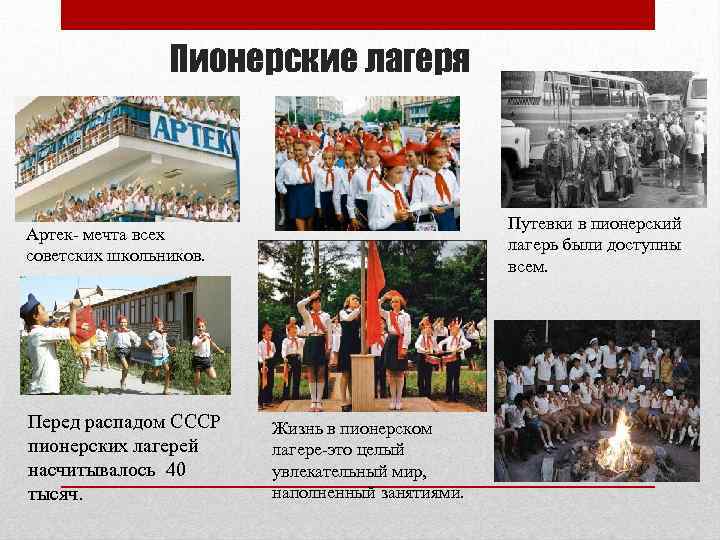 Пионерские лагеря

АРТЕК

Артек- мечта всех советских школьников.

Путевки в пионерский лагерь были доступны всем.

Перед распадом СССР пионерских лагерей насчитывалось 40 тысяч.

Жизнь в пионерском лагере-это целый увлекательный мир, наполненный занятиями.